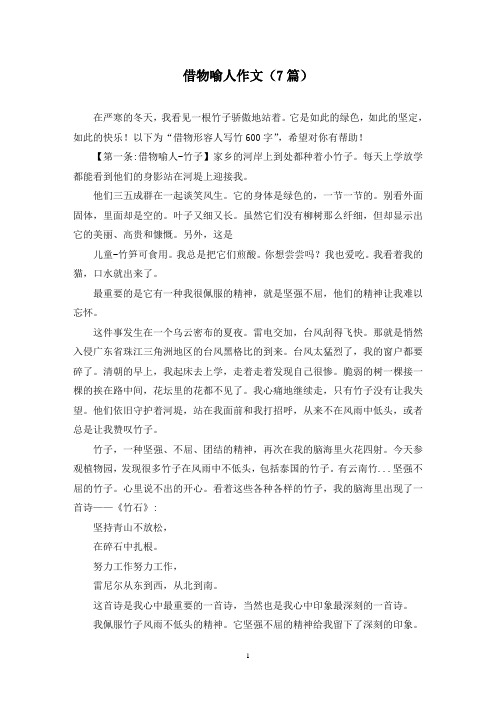 借物喻人作文（7篇）

在严寒的冬天，我看见一根竹子骄傲地站着。它是如此的绿色，如此的坚定，如此的快乐！以下为“借物形容人写竹600字”，希望对你有帮助！

【第一条:借物喻人-竹子】家乡的河岸上到处都种着小竹子。每天上学放学都能看到他们的身影站在河堤上迎接我。

他们三五成群在一起谈笑风生。它的身体是绿色的，一节一节的。别看外面固体，里面却是空的。叶子又细又长。虽然它们没有柳树那么纤细，但却显示出它的美丽、高贵和慷慨。另外，这是

儿童-竹笋可食用。我总是把它们煎酸。你想尝尝吗？我也爱吃。我看着我的猫，口水就出来了。

最重要的是它有一种我很佩服的精神，就是坚强不屈，他们的精神让我难以忘怀。

这件事发生在一个乌云密布的夏夜。雷电交加，台风刮得飞快。那就是悄然入侵广东省珠江三角洲地区的台风黑格比的到来。台风太猛烈了，我的窗户都要碎了。清朝的早上，我起床去上学，走着走着发现自己很惨。脆弱的树一棵接一棵的挨在路中间，花坛里的花都不见了。我心痛地继续走，只有竹子没有让我失望。他们依旧守护着河堤，站在我面前和我打招呼，从来不在风雨中低头，或者总是让我赞叹竹子。

竹子，一种坚强、不屈、团结的精神，再次在我的脑海里火花四射。今天参观植物园，发现很多竹子在风雨中不低头，包括泰国的竹子，有云南竹...坚强不屈的竹子。心里说不出的开心。看着这些各种各样的竹子，我的脑海里出现了一首诗——《竹石》：

坚持青山不放松，

在碎石中扎根。

努力工作努力工作，

雷尼尔从东到西，从北到南。

这首诗是我心中最重要的一首诗，当然也是我心中印象最深刻的一首诗。

我佩服竹子风雨不低头的精神。它坚强不屈的精神给我留下了深刻的印象。

1